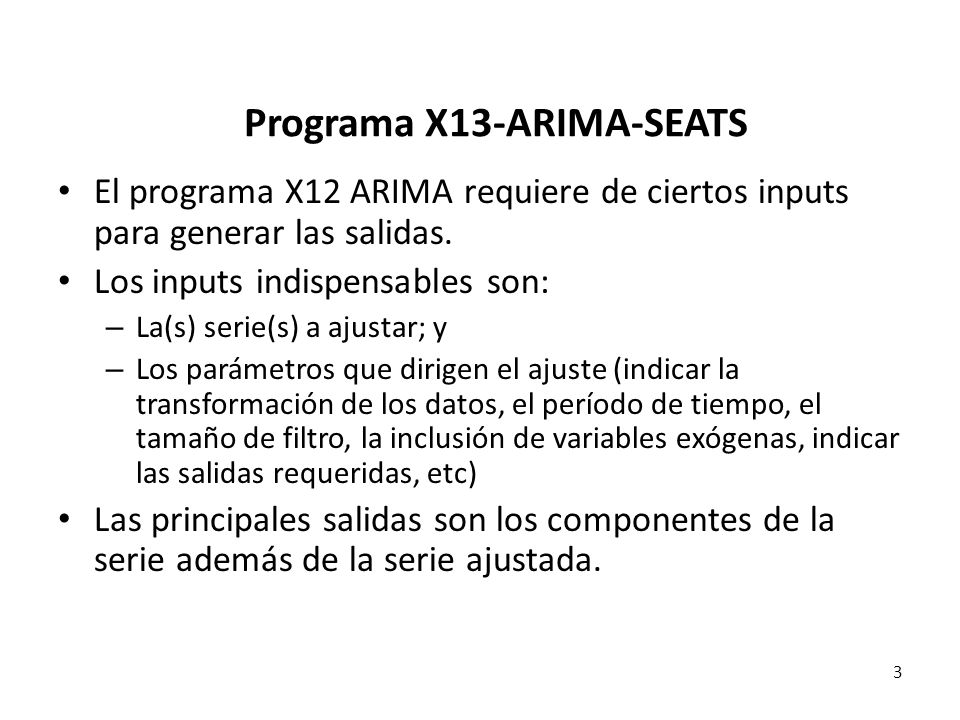 Programa X13-ARIMA-SEATS

• El programa X12 ARIMA requiere de ciertos inputs para generar las salidas.

• Los inputs indispensables son:
– La(s) serie(s) a ajustar; y
– Los parámetros que dirigen el ajuste (indicar la transformación de los datos, el período de tiempo, el tamaño de filtro, la inclusión de variables exógenas, indicar las salidas requeridas, etc)

• Las principales salidas son los componentes de la serie además de la serie ajustada.

3